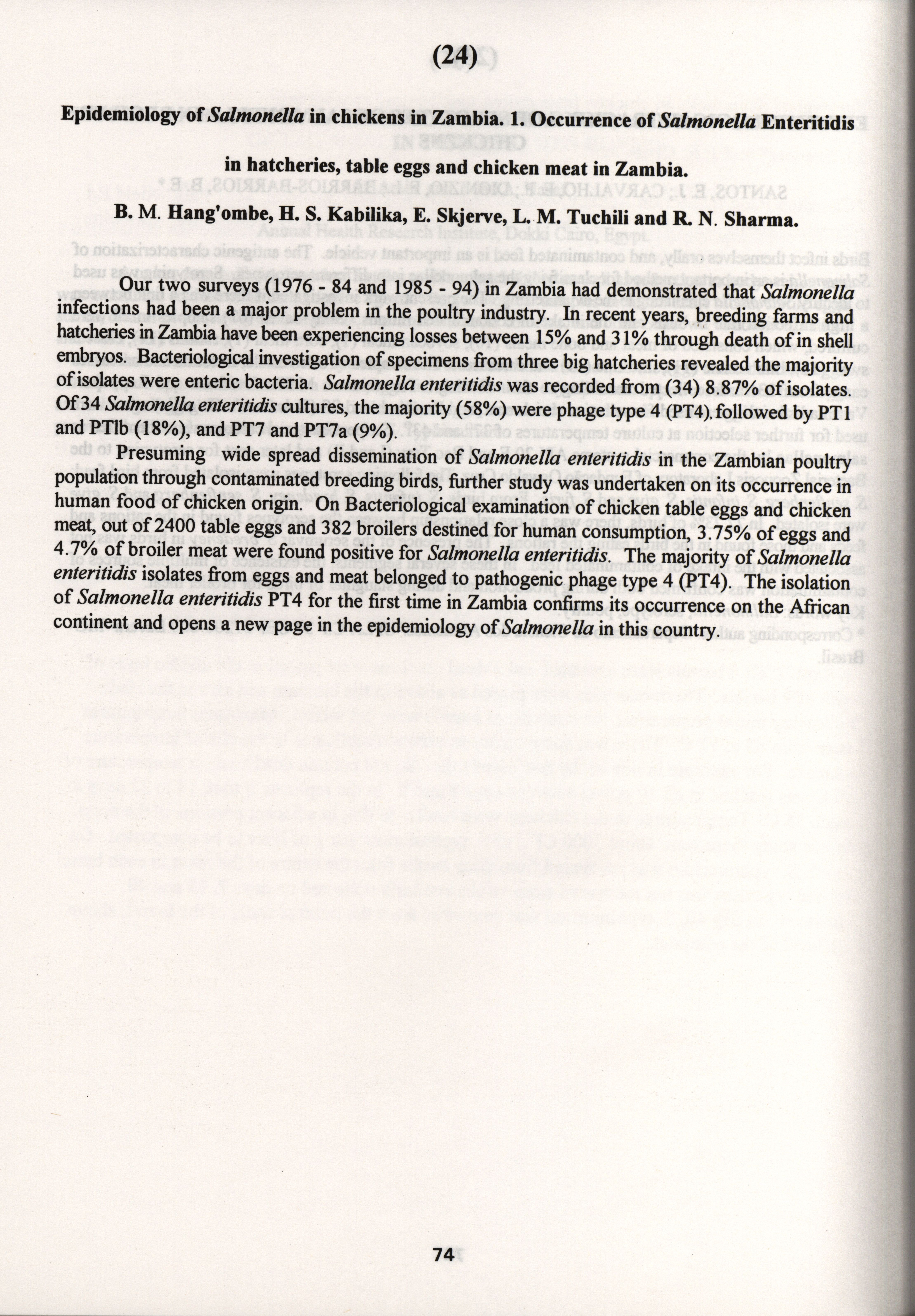 (24)

Epidemiology of Salmonella in chickens in Zambia. 1. Occurrence of Salmonella Enteritidis in hatcheries, table eggs and chicken meat in Zambia.

B. M. Hang'ombe, H. S. Kabilika, E. Skjerve, L. M. Tuchili and R. N. Sharma.

Our two surveys (1976 - 84 and 1985 - 94) in Zambia had demonstrated that Salmonella infections had been a major problem in the poultry industry. In recent years, breeding farms and hatcheries in Zambia have been experiencing losses between 15% and 31% through death of in shell embryos. Bacteriological investigation of specimens from three big hatcheries revealed the majority of isolates were enteric bacteria. Salmonella enteritidis was recorded from (34) 8.87% of isolates. Of 34 Salmonella enteritidis cultures, the majority (58%) were phage type 4 (PT4). followed by PT1 and PTlb (18%), and PT7 and PT7a (9%).

Presuming wide spread dissemination of Salmonella enteritidis in the Zambian poultry population through contaminated breeding birds, further study was undertaken on its occurrence in human food of chicken origin. On Bacteriological examination of chicken table eggs and chicken meat, out of 2400 table eggs and 382 broilers destined for human consumption, 3.75% of eggs and 4.7% of broiler meat were found positive for Salmonella enteritidis. The majority of Salmonella enteritidis isolates from eggs and meat belonged to pathogenic phage type 4 (PT4). The isolation of Salmonella enteritidis PT4 for the first time in Zambia confirms its occurrence on the African continent and opens a new page in the epidemiology of Salmonella in this country.

74